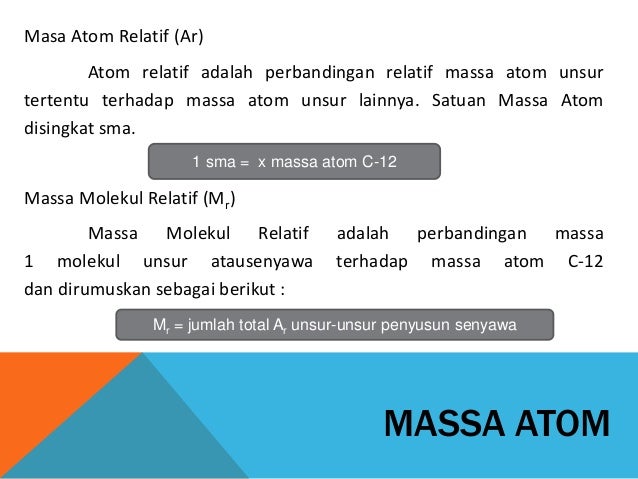 Masa Atom Relatif (Ar)

Atom relatif adalah perbandingan relatif massa atom unsur tertentu terhadap massa atom unsur lainnya. Satuan Massa Atom disingkat sma.

1 sma = x massa atom C-12

Massa Molekul Relatif ($M_r$)

Massa Molekul Relatif adalah perbandingan massa 1 molekul unsur atausenyawa terhadap massa atom C-12 dan dirumuskan sebagai berikut :

$M_r$ = jumlah total $A_r$ unsur-unsur penyusun senyawa

MASSA ATOM